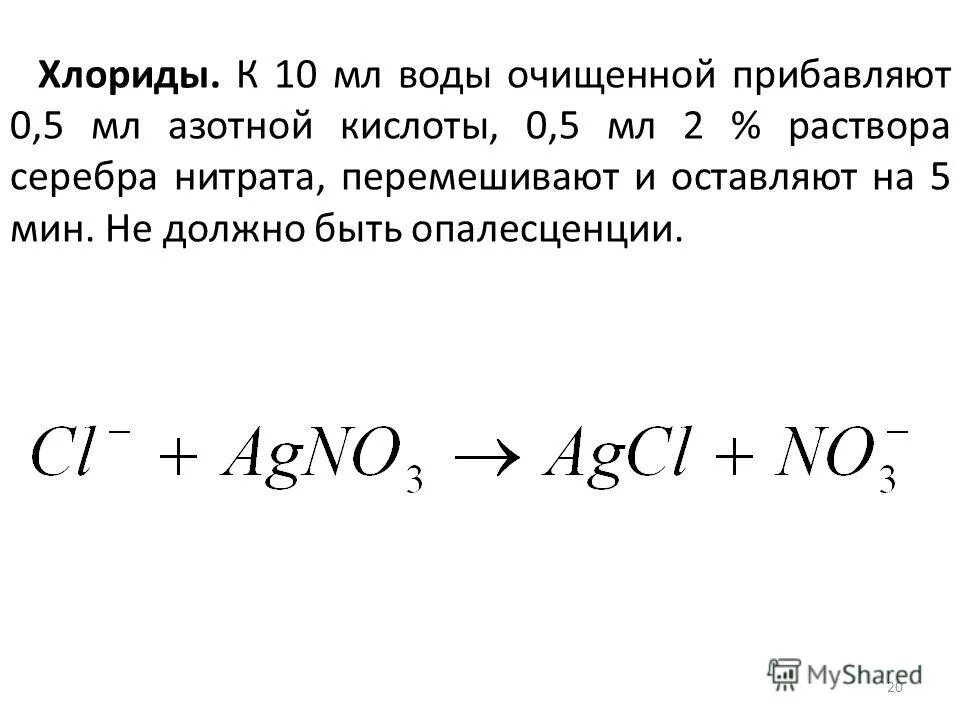 Хлориды. К 10 мл воды очищенной прибавляют 0,5 мл азотной кислоты, 0,5 мл 2 % раствора серебра нитрата, перемешивают и оставляют на 5 мин. Не должно быть опалесценции.

$Cl^- + AgNO_3 \rightarrow AgCl + NO_3^-$

20

MyShared